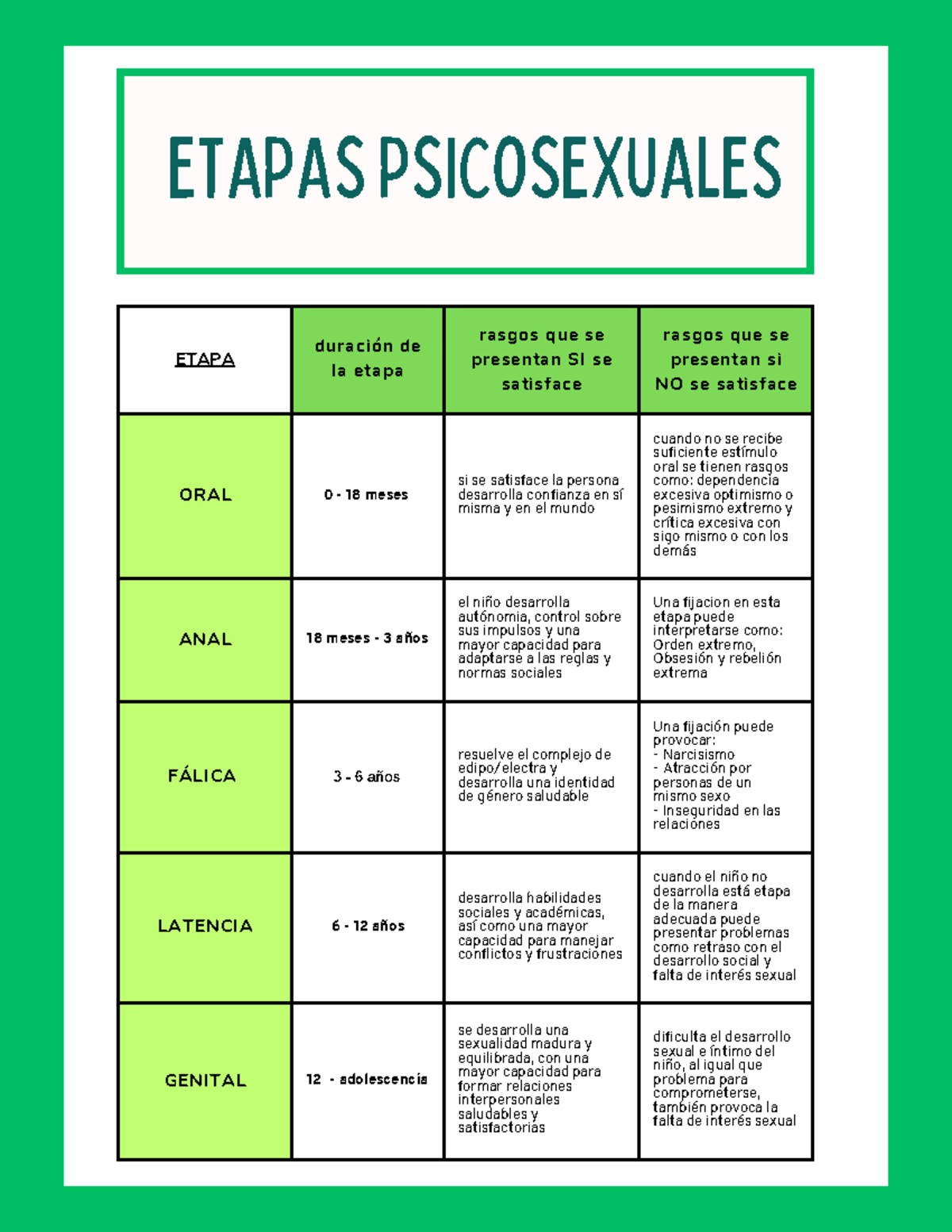 ETAPAS PSICOSEXUALES

| ETAPA | duración de la etapa | rasgos que se presentan SI se satisface | rasgos que se presentan si NO se satisface |
|---|---|---|---|
| ORAL | 0 - 18 meses | si se satisface la persona desarrolla confianza en sí misma y en el mundo | cuando no se recibe suficiente estímulo oral se tienen rasgos como: dependencia excesiva optimismo o pesimismo extremo y crítica excesiva con sigo mismo o con los demás |
| ANAL | 18 meses - 3 años | el niño desarrolla autónomia, control sobre sus impulsos y una mayor capacidad para adaptarse a las reglas y normas sociales | Una fijacion en esta etapa puede interpretarse como: Orden extremo, Obsesión y rebelión extrema |
| FÁLICA | 3 - 6 años | resuelve el complejo de edipo/electra y desarrolla una identidad de género saludable | Una fijación puede provocar: - Narcisismo - Atracción por personas de un mismo sexo - Inseguridad en las relaciones |
| LATENCIA | 6 - 12 años | desarrolla habilidades sociales y académicas, así como una mayor capacidad para manejar conflictos y frustraciones | cuando el niño no desarrolla está etapa de la manera adecuada puede presentar problemas como retraso con el desarrollo social y falta de interés sexual |
| GENITAL | 12 - adolescencia | se desarrolla una sexualidad madura y equilibrada, con una mayor capacidad para formar relaciones interpersonales saludables y satisfactorias | dificulta el desarrollo sexual e íntimo del niño, al igual que problema para comprometerse, también provoca la falta de interés sexual |